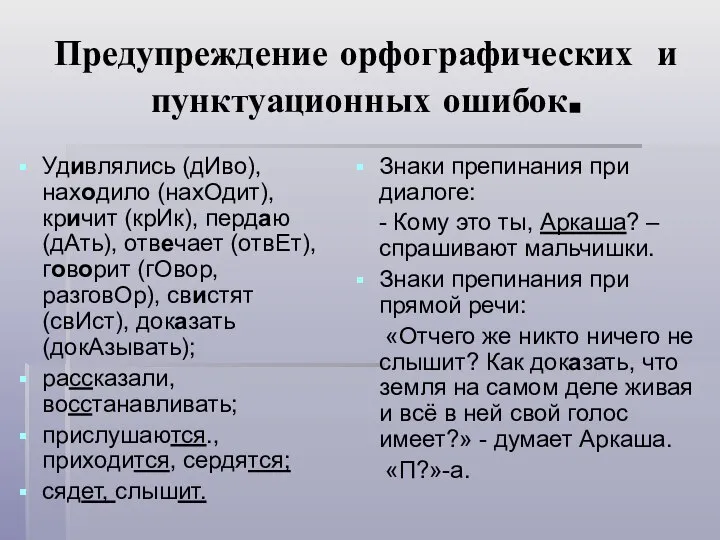 Предупреждение орфографических и пунктуационных ошибок.

Удивлялись (дИво), находило (нахОдит), кричит (крИк), пердаю (дАть), отвечает (отвЕт), говорит (гОвор, разговОр), свистят (свИст), доказать (докАзывать);

рассказали, восстанавливать;

прислушаются., приходится, сердятся;

сядет, слышит.

Знаки препинания при диалоге:

- Кому это ты, Аркаша? – спрашивают мальчишки.

Знаки препинания при прямой речи:

«Отчего же никто ничего не слышит? Как доказать, что земля на самом деле живая и всё в ней свой голос имеет?» - думает Аркаша.

«П?»-а.